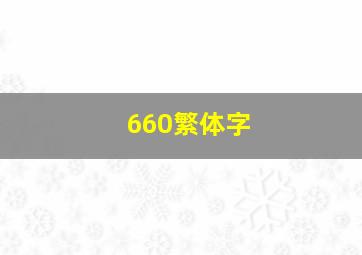 660繁体字